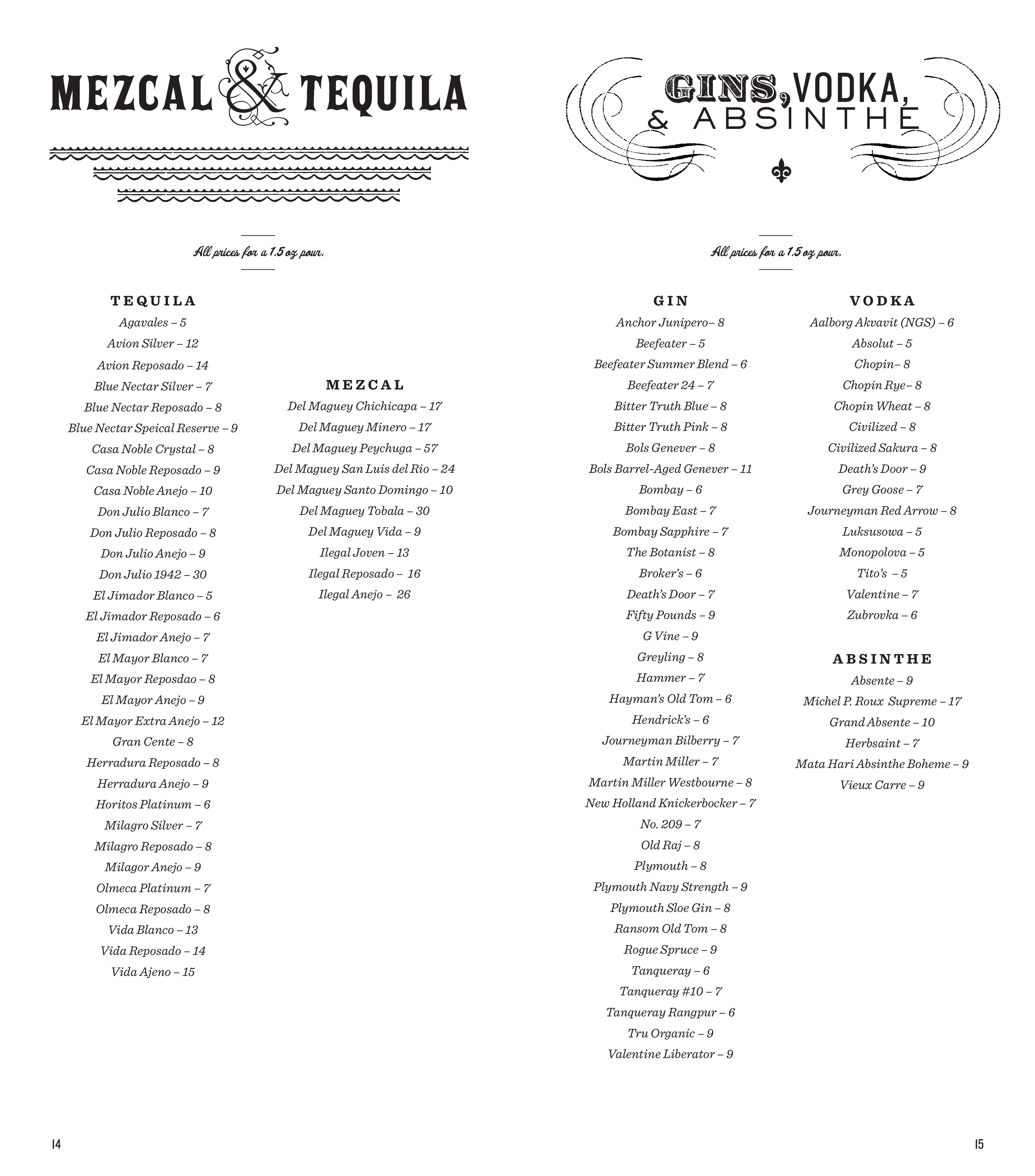 MEZCAL & TEQUILA

All prices for a 1.5 oz pour.

TEQUILA
Agavales – 5
Avion Silver – 12
Avion Reposado – 14
Blue Nectar Silver – 7
Blue Nectar Reposado – 8
Blue Nectar Speical Reserve – 9
Casa Noble Crystal – 8
Casa Noble Reposado – 9
Casa Noble Anejo – 10
Don Julio Blanco – 7
Don Julio Reposado – 8
Don Julio Anejo – 9
Don Julio 1942 – 30
El Jimador Blanco – 5
El Jimador Reposado – 6
El Jimador Anejo – 7
El Mayor Blanco – 7
El Mayor Reposdao – 8
El Mayor Anejo – 9
El Mayor Extra Anejo – 12
Gran Cente – 8
Herradura Reposado – 8
Herradura Anejo – 9
Horitos Platinum – 6
Milagro Silver – 7
Milagro Reposado – 8
Milagor Anejo – 9
Olmeca Platinum – 7
Olmeca Reposado – 8
Vida Blanco – 13
Vida Reposado – 14
Vida Ajeno – 15

MEZCAL
Del Maguey Chichicapa – 17
Del Maguey Minero – 17
Del Maguey Peychuga – 57
Del Maguey San Luis del Rio – 24
Del Maguey Santo Domingo – 10
Del Maguey Tobala – 30
Del Maguey Vida – 9
Ilegal Joven – 13
Ilegal Reposado – 16
Ilegal Anejo – 26

14

GINS, VODKA, & ABSINTHE

All prices for a 1.5 oz pour.

GIN
Anchor Junipero– 8
Beefeater – 5
Beefeater Summer Blend – 6
Beefeater 24 – 7
Bitter Truth Blue – 8
Bitter Truth Pink – 8
Bols Genever – 8
Bols Barrel-Aged Genever – 11
Bombay – 6
Bombay East – 7
Bombay Sapphire – 7
The Botanist – 8
Broker's – 6
Death's Door – 7
Fifty Pounds – 9
G Vine – 9
Greyling – 8
Hammer – 7
Hayman's Old Tom – 6
Hendrick's – 6
Journeyman Bilberry – 7
Martin Miller – 7
Martin Miller Westbourne – 8
New Holland Knickerbocker – 7
No. 209 – 7
Old Raj – 8
Plymouth – 8
Plymouth Navy Strength – 9
Plymouth Sloe Gin – 8
Ransom Old Tom – 8
Rogue Spruce – 9
Tanqueray – 6
Tanqueray #10 – 7
Tanqueray Rangpur – 6
Tru Organic – 9
Valentine Liberator – 9

VODKA
Aalborg Akvavit (NGS) – 6
Absolut – 5
Chopin– 8
Chopin Rye– 8
Chopin Wheat – 8
Civilized – 8
Civilized Sakura – 8
Death's Door – 9
Grey Goose – 7
Journeyman Red Arrow – 8
Luksusowa – 5
Monopolova – 5
Tito's – 5
Valentine – 7
Zubrovka – 6

ABSINTHE
Absente – 9
Michel P. Roux Supreme – 17
Grand Absente – 10
Herbsaint – 7
Mata Hari Absinthe Boheme – 9
Vieux Carre – 9

15